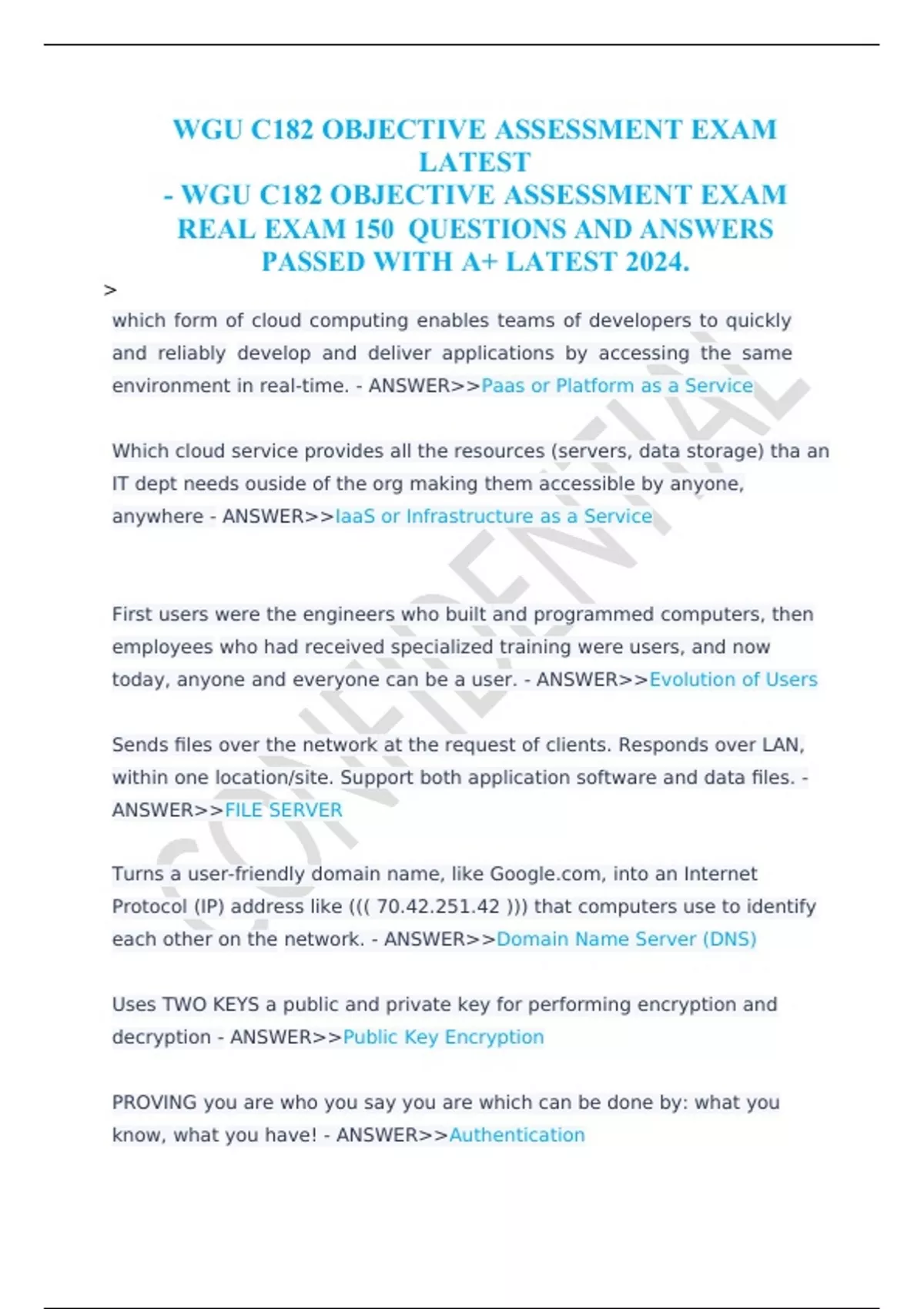 WGU C182 OBJECTIVE ASSESSMENT EXAM LATEST
- WGU C182 OBJECTIVE ASSESSMENT EXAM REAL EXAM 150 QUESTIONS AND ANSWERS PASSED WITH A+ LATEST 2024.

>

which form of cloud computing enables teams of developers to quickly and reliably develop and deliver applications by accessing the same environment in real-time. - ANSWER>>Paas or Platform as a Service

Which cloud service provides all the resources (servers, data storage) tha an IT dept needs ouside of the org making them accessible by anyone, anywhere - ANSWER>>IaaS or Infrastructure as a Service

First users were the engineers who built and programmed computers, then employees who had received specialized training were users, and now today, anyone and everyone can be a user. - ANSWER>>Evolution of Users

Sends files over the network at the request of clients. Responds over LAN, within one location/site. Support both application software and data files. - ANSWER>>FILE SERVER

Turns a user-friendly domain name, like Google.com, into an Internet Protocol (IP) address like ((( 70.42.251.42 ))) that computers use to identify each other on the network. - ANSWER>>Domain Name Server (DNS)

Uses TWO KEYS a public and private key for performing encryption and decryption - ANSWER>>Public Key Encryption

PROVING you are who you say you are which can be done by: what you know, what you have! - ANSWER>>Authentication

CONFIDENTIAL